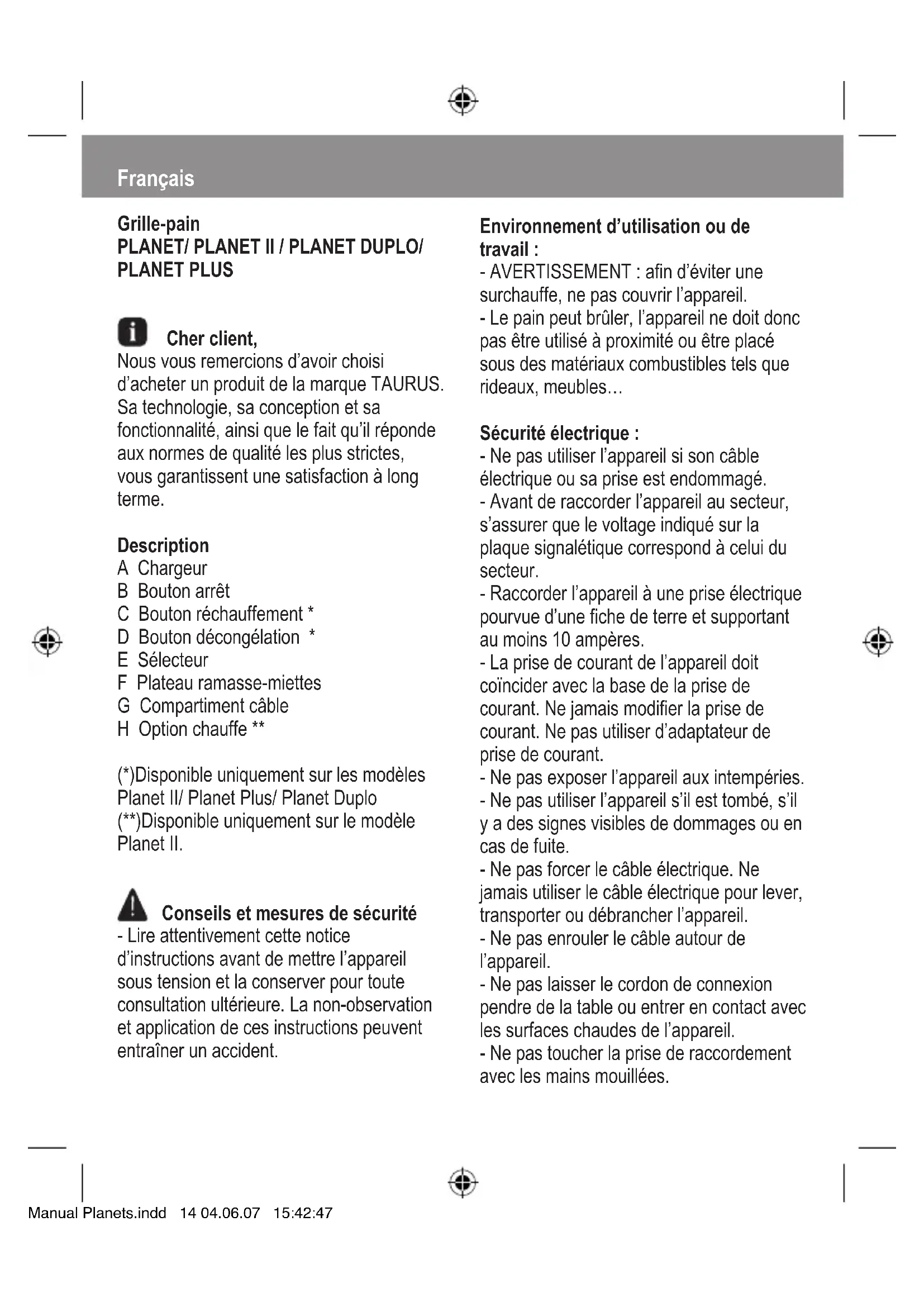 Français

Grille-pain
PLANET/ PLANET II / PLANET DUPLO/ PLANET PLUS

Cher client,
Nous vous remercions d'avoir choisi d'acheter un produit de la marque TAURUS. Sa technologie, sa conception et sa fonctionnalité, ainsi que le fait qu'il réponde aux normes de qualité les plus strictes, vous garantissent une satisfaction à long terme.

Description
A Chargeur
B Bouton arrêt
C Bouton réchauffement *
D Bouton décongélation *
E Sélecteur
F Plateau ramasse-miettes
G Compartiment câble
H Option chauffe **

(*)Disponible uniquement sur les modèles Planet II/ Planet Plus/ Planet Duplo
(**)Disponible uniquement sur le modèle Planet II.

Conseils et mesures de sécurité
- Lire attentivement cette notice d'instructions avant de mettre l'appareil sous tension et la conserver pour toute consultation ultérieure. La non-observation et application de ces instructions peuvent entraîner un accident.

Environnement d'utilisation ou de travail :
- AVERTISSEMENT : afin d'éviter une surchauffe, ne pas couvrir l'appareil.
- Le pain peut brûler, l'appareil ne doit donc pas être utilisé à proximité ou être placé sous des matériaux combustibles tels que rideaux, meubles…

Sécurité électrique :
- Ne pas utiliser l'appareil si son câble électrique ou sa prise est endommagé.
- Avant de raccorder l'appareil au secteur, s'assurer que le voltage indiqué sur la plaque signalétique correspond à celui du secteur.
- Raccorder l'appareil à une prise électrique pourvue d'une fiche de terre et supportant au moins 10 ampères.
- La prise de courant de l'appareil doit coïncider avec la base de la prise de courant. Ne jamais modifier la prise de courant. Ne pas utiliser d'adaptateur de prise de courant.
- Ne pas exposer l'appareil aux intempéries.
- Ne pas utiliser l'appareil s'il est tombé, s'il y a des signes visibles de dommages ou en cas de fuite.
- Ne pas forcer le câble électrique. Ne jamais utiliser le câble électrique pour lever, transporter ou débrancher l'appareil.
- Ne pas enrouler le câble autour de l'appareil.
- Ne pas laisser le cordon de connexion pendre de la table ou entrer en contact avec les surfaces chaudes de l'appareil.
- Ne pas toucher la prise de raccordement avec les mains mouillées.

Manual Planets.indd 14 04.06.07 15:42:47